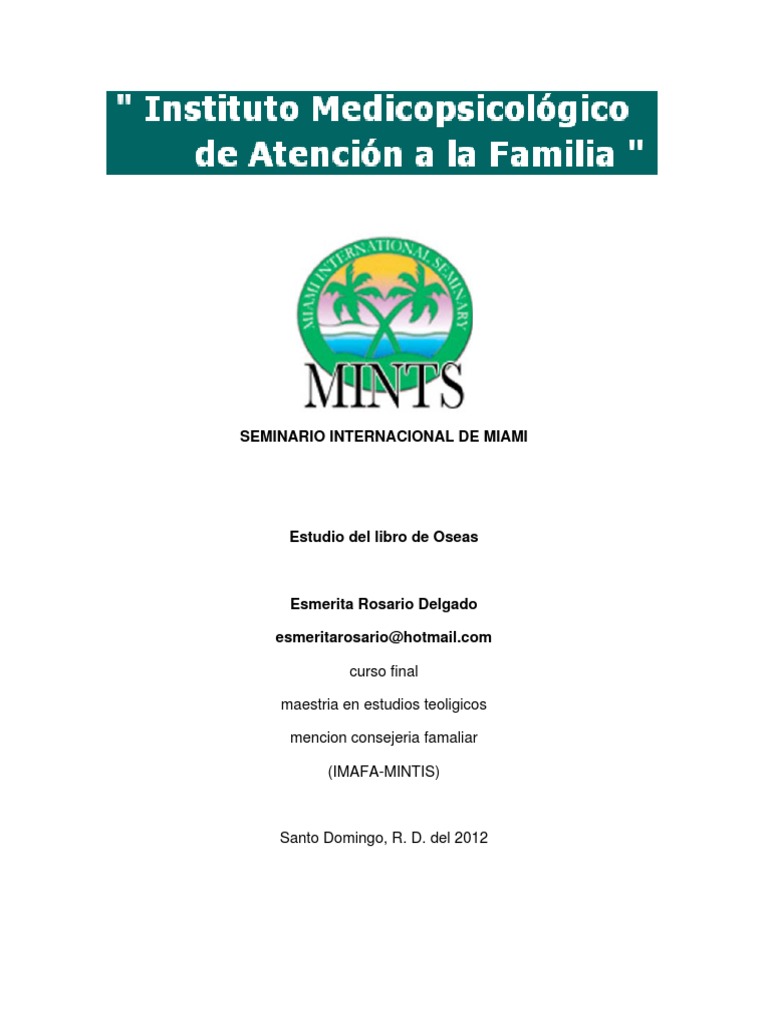 " Instituto Medicopsicológico de Atención a la Familia "

MIAMI INTERNATIONAL SEMINARY

MINTS

SEMINARIO INTERNACIONAL DE MIAMI

Estudio del libro de Oseas

Esmerita Rosario Delgado

esmeritarosario@hotmail.com

curso final

maestria en estudios teoligicos

mencion consejeria famaliar

(IMAFA-MINTIS)

Santo Domingo, R. D. del 2012